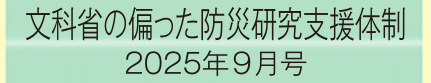 文科省の偏った防災研究支援体制
2025年９月号